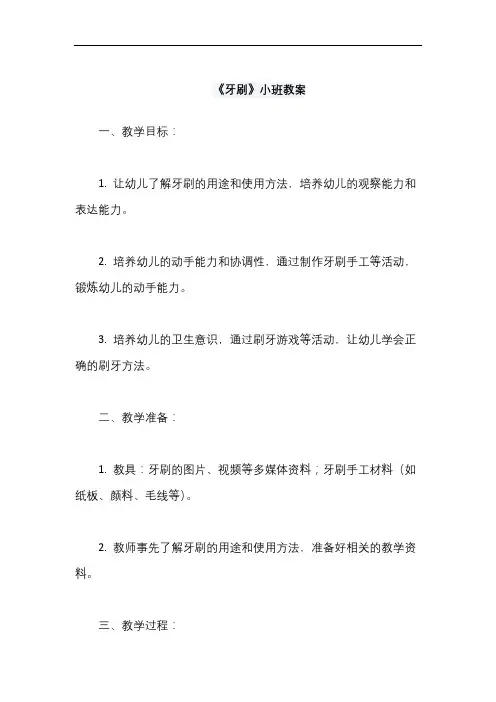 《牙刷》小班教案

一、教学目标：

1. 让幼儿了解牙刷的用途和使用方法，培养幼儿的观察能力和表达能力。

2. 培养幼儿的动手能力和协调性，通过制作牙刷手工等活动，锻炼幼儿的动手能力。

3. 培养幼儿的卫生意识，通过刷牙游戏等活动，让幼儿学会正确的刷牙方法。

二、教学准备：

1. 教具：牙刷的图片、视频等多媒体资料；牙刷手工材料（如纸板、颜料、毛线等）。

2. 教师事先了解牙刷的用途和使用方法，准备好相关的教学资料。

三、教学过程：